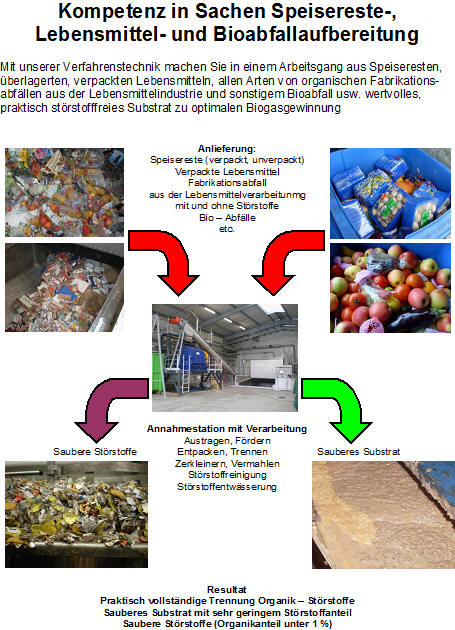 Kompetenz in Sachen Speisereste-, Lebensmittel- und Bioabfallaufbereitung

Mit unserer Verfahrenstechnik machen Sie in einem Arbeitsgang aus Speiseresten, überlagerten, verpackten Lebensmitteln, allen Arten von organischen Fabrikationsabfällen aus der Lebensmittelindustrie und sonstigem Bioabfall usw. wertvolles, praktisch störstofffreies Substrat zu optimalen Biogasgewinnung

Anlieferung:
Speisereste (verpackt, unverpackt)
Verpackte Lebensmittel
Fabrikationsabfall
aus der Lebensmittelverarbeitunmg
mit und ohne Störstoffe
Bio – Abfälle
etc.

Annahmestation mit Verarbeitung
Austragen, Fördern
Entpacken, Trennen
Zerkleinern, Vermahlen
Störstoffreinigung
Störstoffentwässerung

Saubere Störstoffe

Sauberes Substrat

Resultat
Praktisch vollständige Trennung Organik – Störstoffe
Sauberes Substrat mit sehr geringem Störstoffanteil
Saubere Störstoffe (Organikanteil unter 1 %)